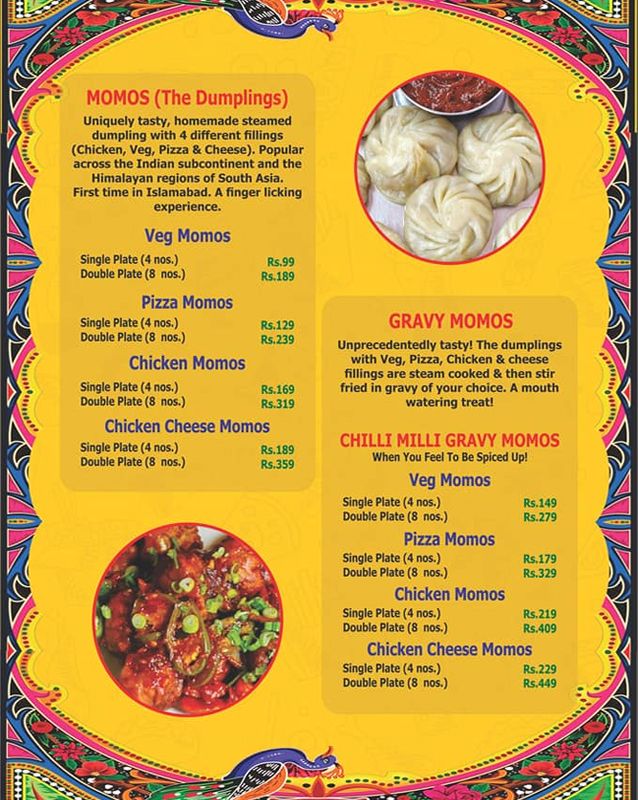 MOMOS (The Dumplings)

Uniquely tasty, homemade steamed dumpling with 4 different fillings (Chicken, Veg, Pizza & Cheese). Popular across the Indian subcontinent and the Himalayan regions of South Asia. First time in Islamabad. A finger licking experience.

Veg Momos

Single Plate (4 nos.) Rs.99
Double Plate (8 nos.) Rs.189

Pizza Momos

Single Plate (4 nos.) Rs.129
Double Plate (8 nos.) Rs.239

Chicken Momos

Single Plate (4 nos.) Rs.169
Double Plate (8 nos.) Rs.319

Chicken Cheese Momos

Single Plate (4 nos.) Rs.189
Double Plate (8 nos.) Rs.359

GRAVY MOMOS

Unprecedentedly tasty! The dumplings with Veg, Pizza, Chicken & cheese fillings are steam cooked & then stir fried in gravy of your choice. A mouth watering treat!

CHILLI MILLI GRAVY MOMOS

When You Feel To Be Spiced Up!

Veg Momos

Single Plate (4 nos.) Rs.149
Double Plate (8 nos.) Rs.279

Pizza Momos

Single Plate (4 nos.) Rs.179
Double Plate (8 nos.) Rs.329

Chicken Momos

Single Plate (4 nos.) Rs.219
Double Plate (8 nos.) Rs.409

Chicken Cheese Momos

Single Plate (4 nos.) Rs.229
Double Plate (8 nos.) Rs.449